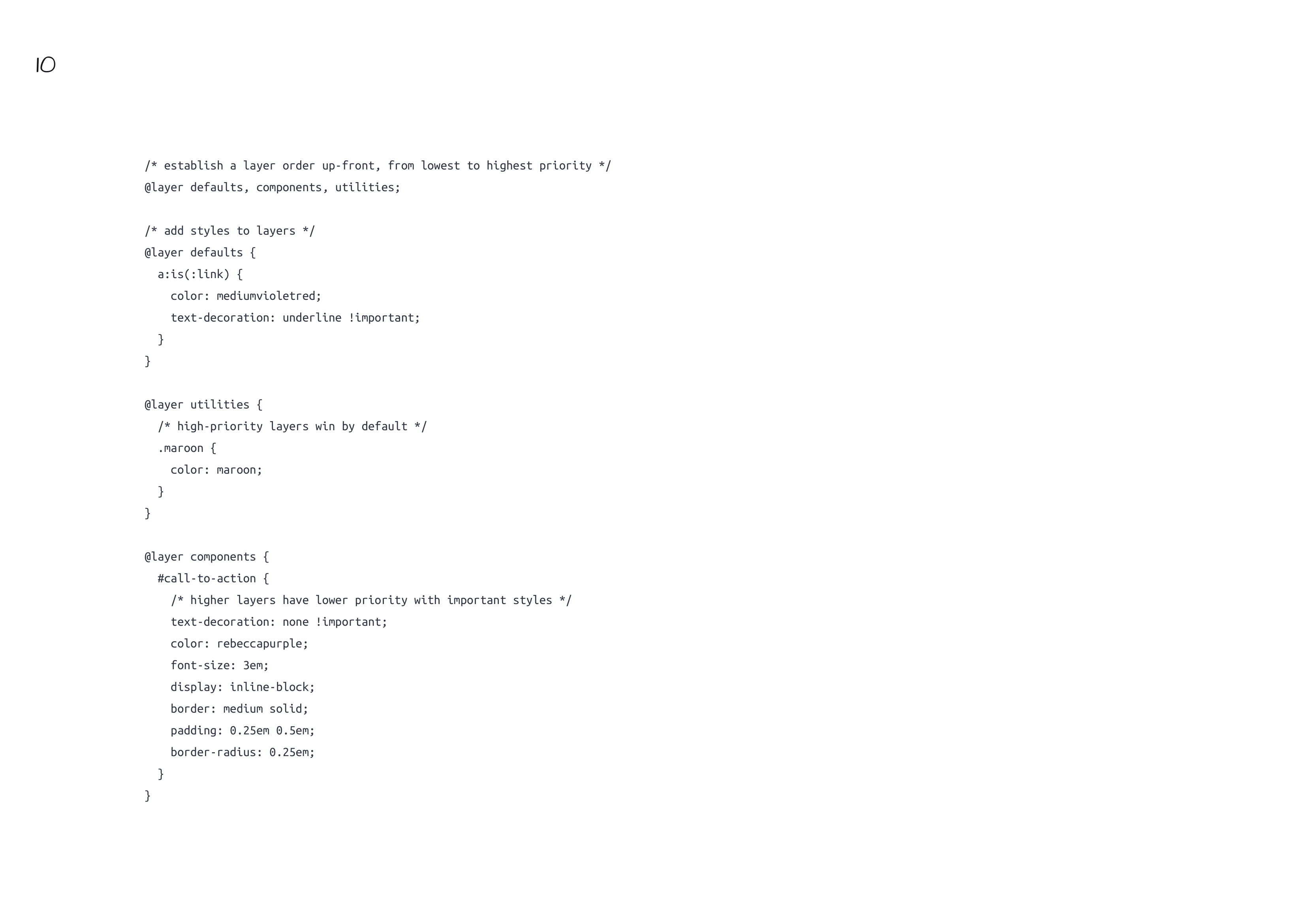 10

/* establish a layer order up-front, from lowest to highest priority */
@layer defaults, components, utilities;

/* add styles to layers */
@layer defaults {
  a:is(:link) {
    color: mediumvioletred;
    text-decoration: underline !important;
  }
}

@layer utilities {
  /* high-priority layers win by default */
  .maroon {
    color: maroon;
  }
}

@layer components {
  #call-to-action {
    /* higher layers have lower priority with important styles */
    text-decoration: none !important;
    color: rebeccapurple;
    font-size: 3em;
    display: inline-block;
    border: medium solid;
    padding: 0.25em 0.5em;
    border-radius: 0.25em;
  }
}